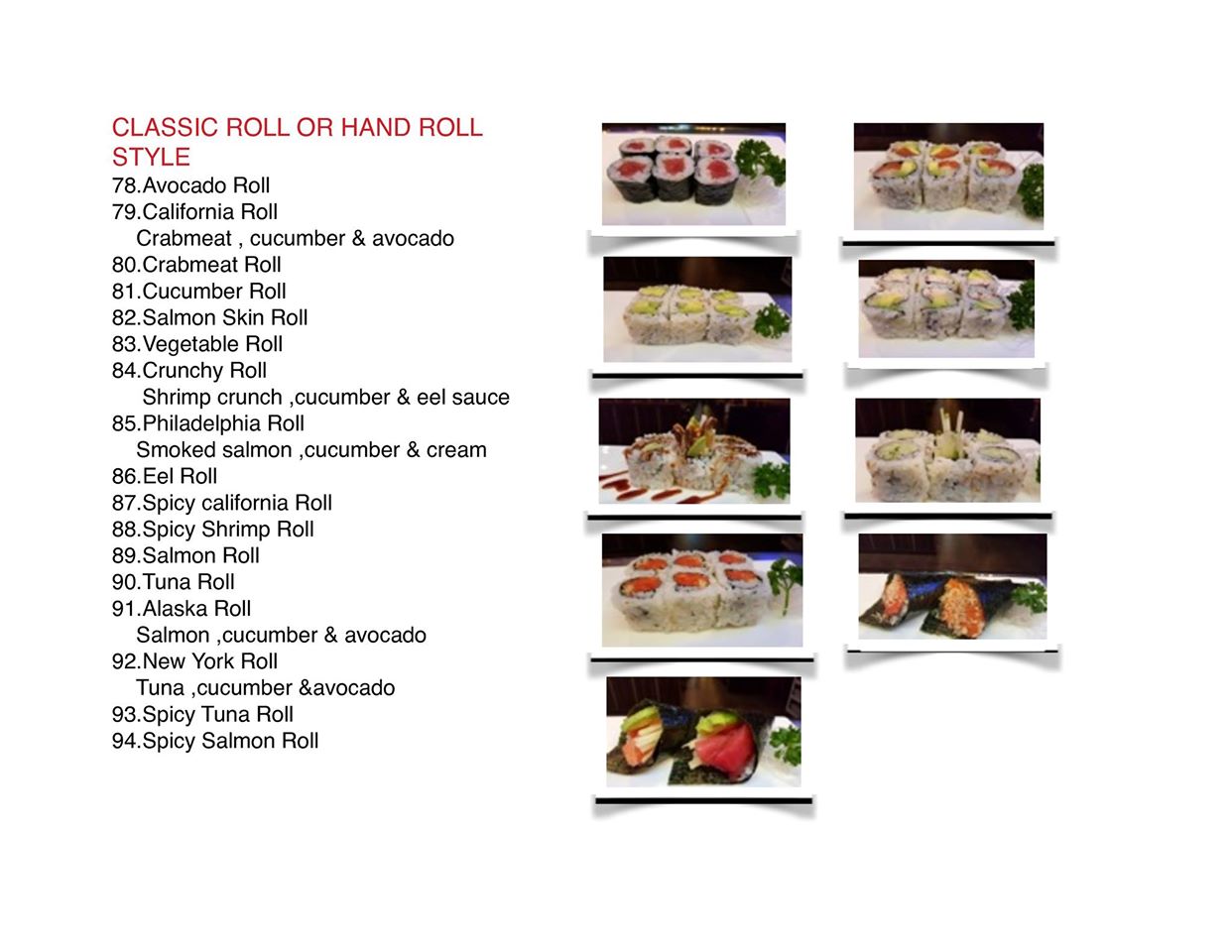 CLASSIC ROLL OR HAND ROLL STYLE
78.Avocado Roll
79.California Roll
Crabmeat , cucumber & avocado
80.Crabmeat Roll
81.Cucumber Roll
82.Salmon Skin Roll
83.Vegetable Roll
84.Crunchy Roll
Shrimp crunch ,cucumber & eel sauce
85.Philadelphia Roll
Smoked salmon ,cucumber & cream
86.Eel Roll
87.Spicy california Roll
88.Spicy Shrimp Roll
89.Salmon Roll
90.Tuna Roll
91.Alaska Roll
Salmon ,cucumber & avocado
92.New York Roll
Tuna ,cucumber &avocado
93.Spicy Tuna Roll
94.Spicy Salmon Roll